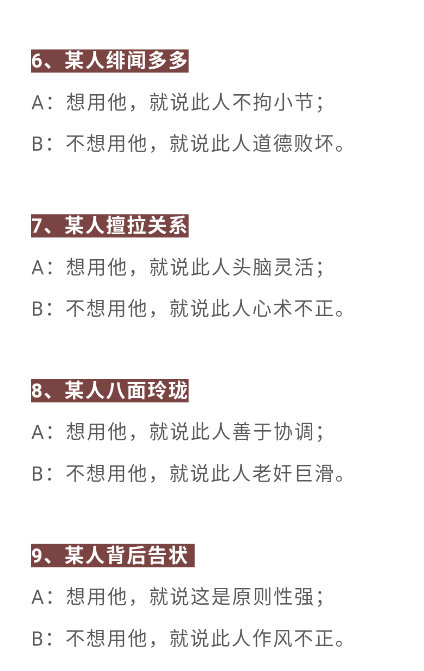 6、某人绯闻多多

A：想用他，就说此人不拘小节；

B：不想用他，就说此人道德败坏。

7、某人擅拉关系

A：想用他，就说此人头脑灵活；

B：不想用他，就说此人心术不正。

8、某人八面玲珑

A：想用他，就说此人善于协调；

B：不想用他，就说此人老奸巨滑。

9、某人背后告状

A：想用他，就说这是原则性强；

B：不想用他，就说此人作风不正。